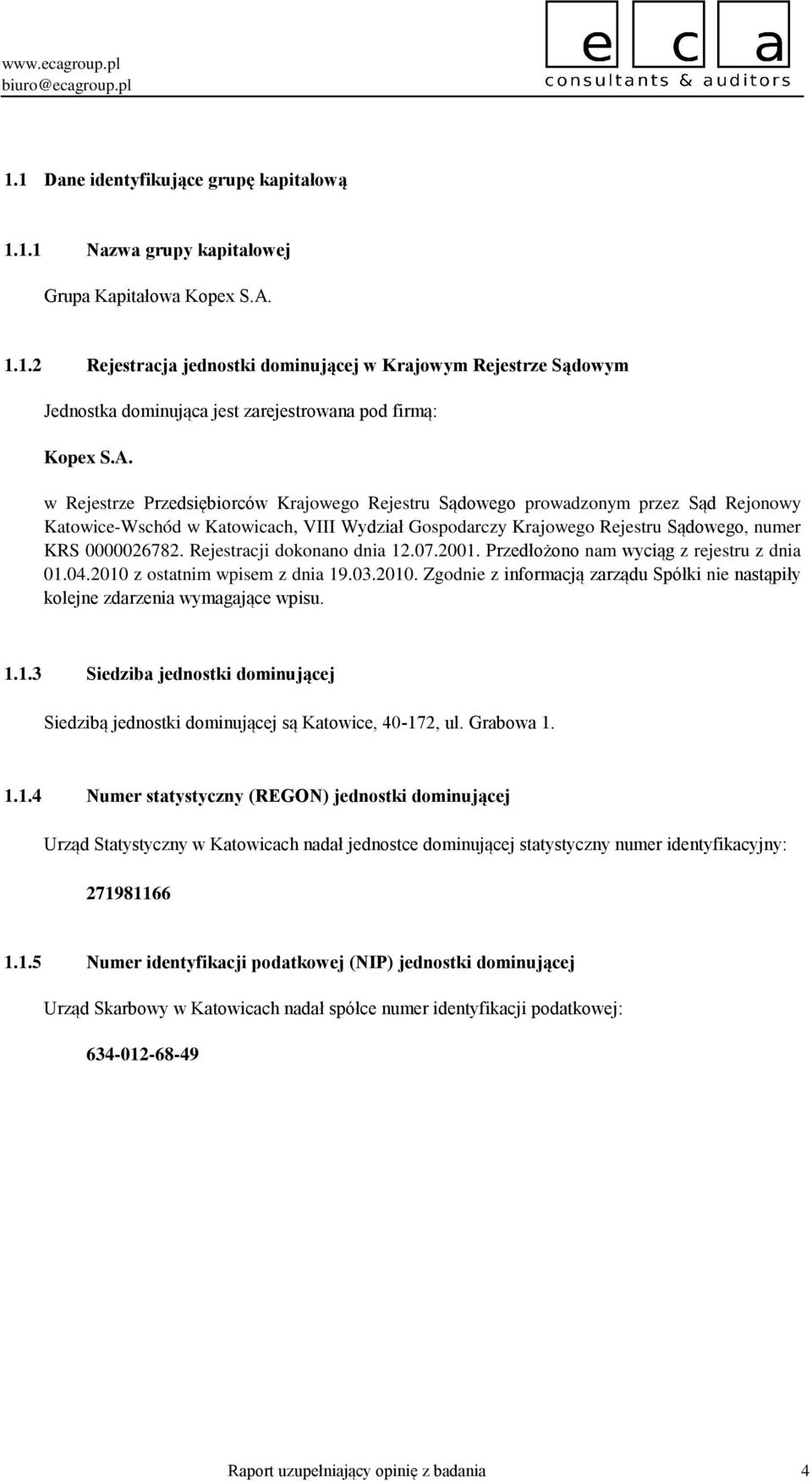 www.ecagroup.pl
biuro@ecagroup.pl

e c a
consultants & auditors

1.1 Dane identyfikujące grupę kapitałową

1.1.1 Nazwa grupy kapitałowej

Grupa Kapitałowa Kopex S.A.

1.1.2 Rejestracja jednostki dominującej w Krajowym Rejestrze Sądowym

Jednostka dominująca jest zarejestrowana pod firmą:

Kopex S.A.

w Rejestrze Przedsiębiorców Krajowego Rejestru Sądowego prowadzonym przez Sąd Rejonowy Katowice-Wschód w Katowicach, VIII Wydział Gospodarczy Krajowego Rejestru Sądowego, numer KRS 0000026782. Rejestracji dokonano dnia 12.07.2001. Przedłożono nam wyciąg z rejestru z dnia 01.04.2010 z ostatnim wpisem z dnia 19.03.2010. Zgodnie z informacją zarządu Spółki nie nastąpiły kolejne zdarzenia wymagające wpisu.

1.1.3 Siedziba jednostki dominującej

Siedzibą jednostki dominującej są Katowice, 40-172, ul. Grabowa 1.

1.1.4 Numer statystyczny (REGON) jednostki dominującej

Urząd Statystyczny w Katowicach nadał jednostce dominującej statystyczny numer identyfikacyjny:

271981166

1.1.5 Numer identyfikacji podatkowej (NIP) jednostki dominującej

Urząd Skarbowy w Katowicach nadał spółce numer identyfikacji podatkowej:

634-012-68-49

Raport uzupełniający opinię z badania 4